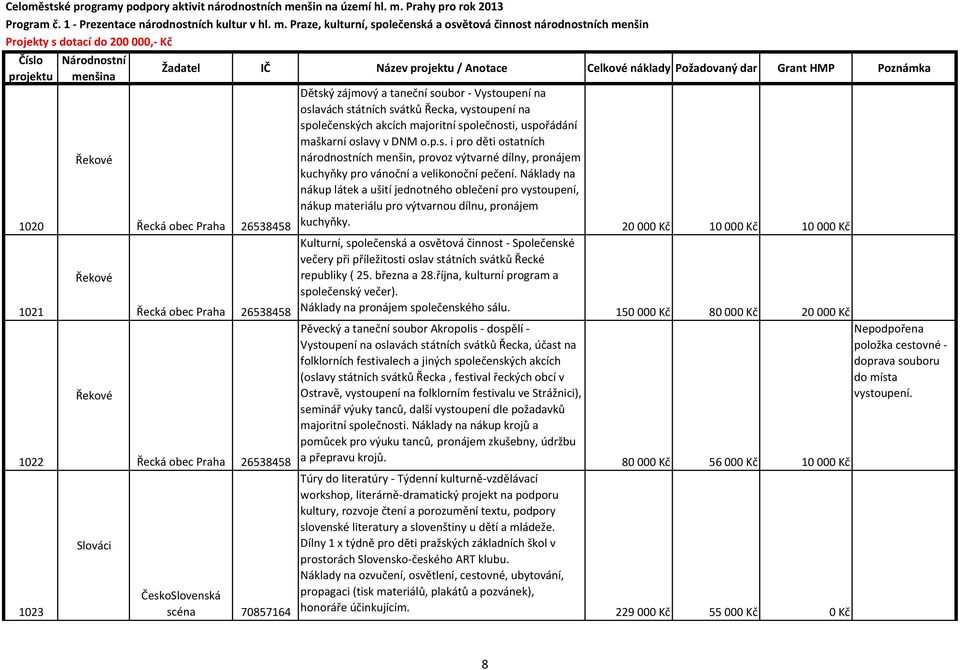 Celoměstské programy podpory aktivit národnostních menšin na území hl. m. Prahy pro rok 2013
Program č. 1 - Prezentace národnostních kultur v hl. m. Praze, kulturní, společenská a osvětová činnost národnostních menšin
Projekty s dotací do 200 000,- Kč

| Číslo projektu | Národnostní menšina | Žadatel | IČ | Název projektu / Anotace | Celkové náklady | Požadovaný dar | Grant HMP | Poznámka |
|---|---|---|---|---|---|---|---|---|
| 1020 | Řekové | Řecká obec Praha | 26538458 | Dětský zájmový a taneční soubor - Vystoupení na oslavách státních svátků Řecka, vystoupení na společenských akcích majoritní společnosti, uspořádání maškarní oslavy v DNM o.p.s. i pro děti ostatních národnostních menšin, provoz výtvarné dílny, pronájem kuchyňky pro vánoční a velikonoční pečení. Náklady na nákup látek a ušití jednotného oblečení pro vystoupení, nákup materiálu pro výtvarnou dílnu, pronájem kuchyňky. | 20 000 Kč | 10 000 Kč | 10 000 Kč | |
| 1021 | Řekové | Řecká obec Praha | 26538458 | Kulturní, společenská a osvětová činnost - Společenské večery při příležitosti oslav státních svátků Řecké republiky ( 25. března a 28.října, kulturní program a společenský večer). Náklady na pronájem společenského sálu. | 150 000 Kč | 80 000 Kč | 20 000 Kč | |
| 1022 | Řekové | Řecká obec Praha | 26538458 | Pěvecký a taneční soubor Akropolis - dospělí - Vystoupení na oslavách státních svátků Řecka, účast na folklorních festivalech a jiných společenských akcích (oslavy státních svátků Řecka , festival řeckých obcí v Ostravě, vystoupení na folklorním festivalu ve Strážnici), seminář výuky tanců, další vystoupení dle požadavků majoritní společnosti. Náklady na nákup krojů a pomůcek pro výuku tanců, pronájem zkušebny, údržbu a přepravu krojů. | 80 000 Kč | 56 000 Kč | 10 000 Kč | Nepodpořena položka cestovné - doprava souboru do místa vystoupení. |
| 1023 | Slováci | ČeskoSlovenská scéna | 70857164 | Túry do literatúry - Týdenní kulturně-vzdělávací workshop, literárně-dramatický projekt na podporu kultury, rozvoje čtení a porozumění textu, podpory slovenské literatury a slovenštiny u dětí a mládeže. Dílny 1 x týdně pro děti pražských základních škol v prostorách Slovensko-českého ART klubu. Náklady na ozvučení, osvětlení, cestovné, ubytování, propagaci (tisk materiálů, plakátů a pozvánek), honoráře účinkujícím. | 229 000 Kč | 55 000 Kč | 0 Kč | |

8